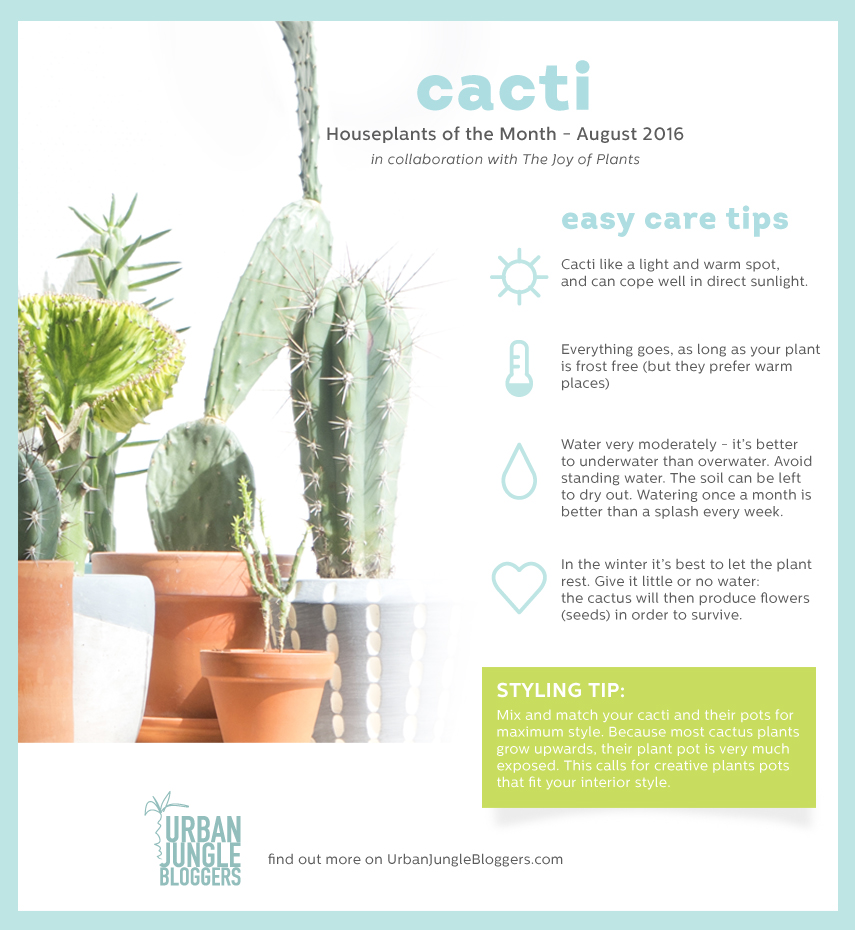 cacti

Houseplants of the Month – August 2016

in collaboration with The Joy of Plants

easy care tips

Cacti like a light and warm spot, and can cope well in direct sunlight.

Everything goes, as long as your plant is frost free (but they prefer warm places)

Water very moderately – it's better to underwater than overwater. Avoid standing water. The soil can be left to dry out. Watering once a month is better than a splash every week.

In the winter it's best to let the plant rest. Give it little or no water: the cactus will then produce flowers (seeds) in order to survive.

STYLING TIP:

Mix and match your cacti and their pots for maximum style. Because most cactus plants grow upwards, their plant pot is very much exposed. This calls for creative plants pots that fit your interior style.

URBAN JUNGLE BLOGGERS

find out more on UrbanJungleBloggers.com